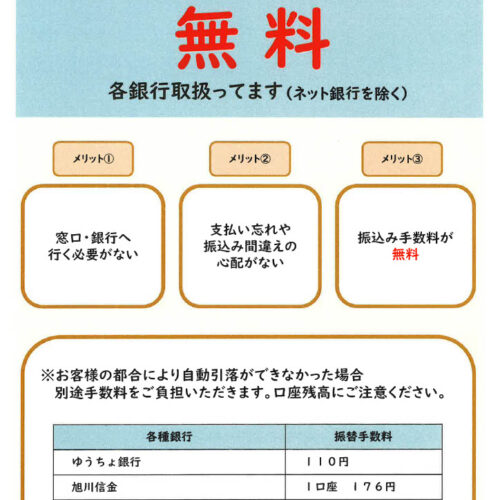 無料

各銀行取扱ってます（ネット銀行を除く）

メリット①

窓口・銀行へ行く必要がない

メリット②

支払い忘れや振込み間違えの心配がない

メリット③

振込み手数料が無料

※お客様の都合により自動引落ができなかった場合
別途手数料をご負担いただきます。口座残高にご注意ください。

| 各種銀行 | 振替手数料 |
|---|---|
| ゆうちょ銀行 | １１０円 |
| 旭川信金 | １口座　１７６円 |